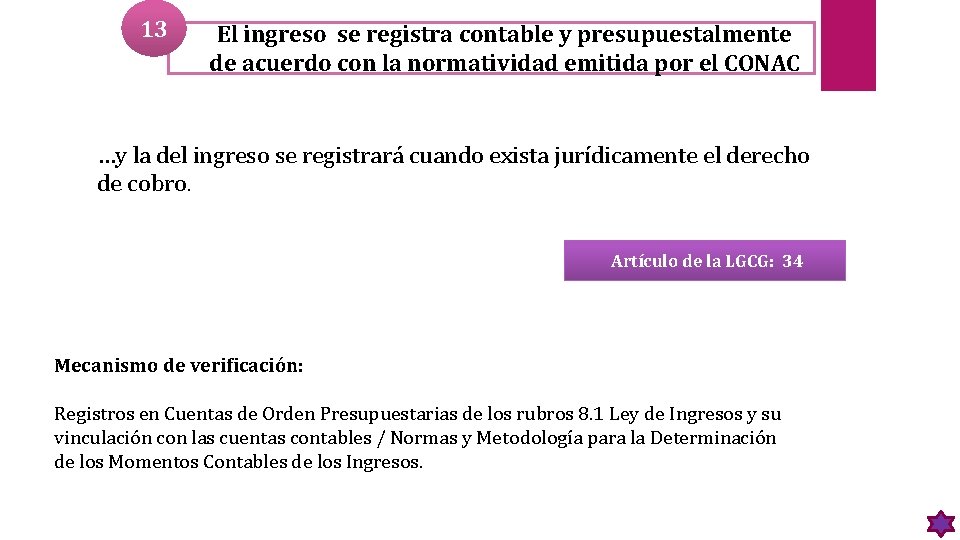 13

El ingreso se registra contable y presupuestalmente de acuerdo con la normatividad emitida por el CONAC

…y la del ingreso se registrará cuando exista jurídicamente el derecho de cobro.

Artículo de la LGCG: 34

Mecanismo de verificación:

Registros en Cuentas de Orden Presupuestarias de los rubros 8.1 Ley de Ingresos y su vinculación con las cuentas contables / Normas y Metodología para la Determinación de los Momentos Contables de los Ingresos.